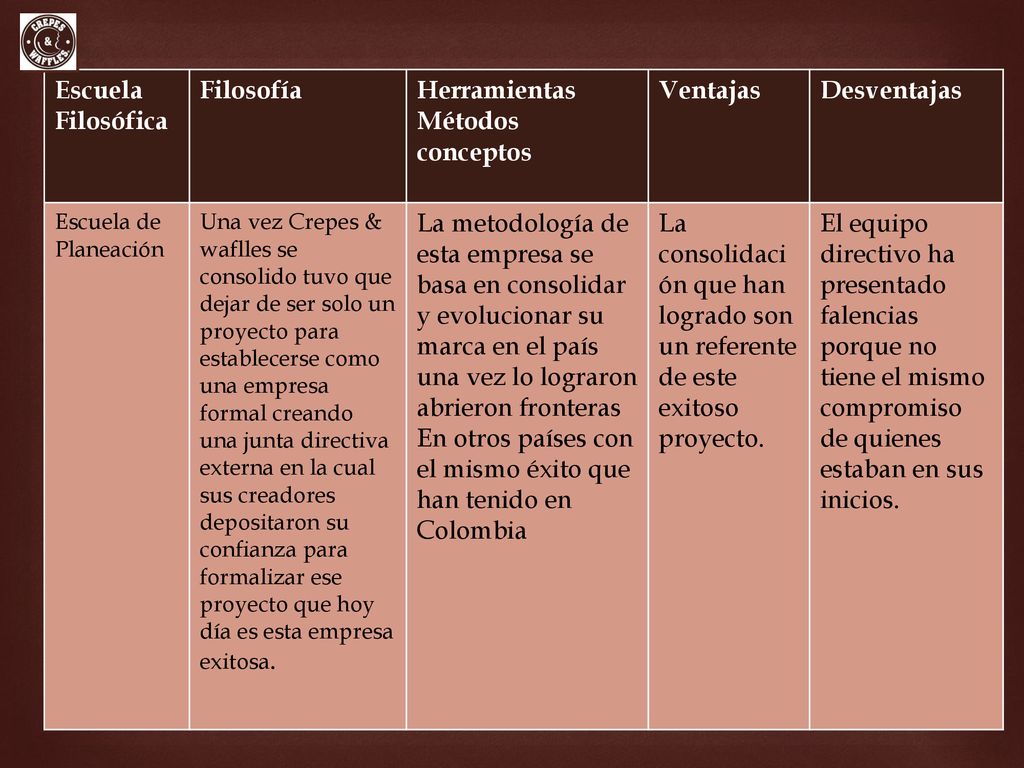 CREPES & WAFFLES

| Escuela Filosófica | Filosofía | Herramientas Métodos conceptos | Ventajas | Desventajas |
|---|---|---|---|---|
| Escuela de Planeación | Una vez Crepes & waflles se consolido tuvo que dejar de ser solo un proyecto para establecerse como una empresa formal creando una junta directiva externa en la cual sus creadores depositaron su confianza para formalizar ese proyecto que hoy día es esta empresa exitosa. | La metodología de esta empresa se basa en consolidar y evolucionar su marca en el país una vez lo lograron abrieron fronteras En otros países con el mismo éxito que han tenido en Colombia | La consolidación que han logrado son un referente de este exitoso proyecto. | El equipo directivo ha presentado falencias porque no tiene el mismo compromiso de quienes estaban en sus inicios. |